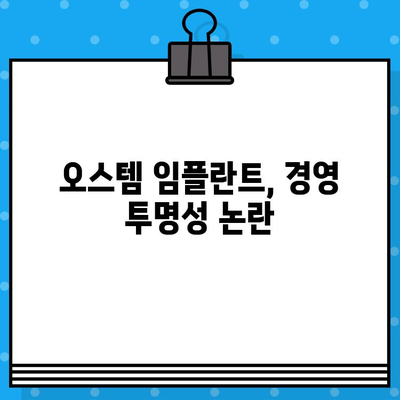 오스템 임플란트, 경영 투명성 논란